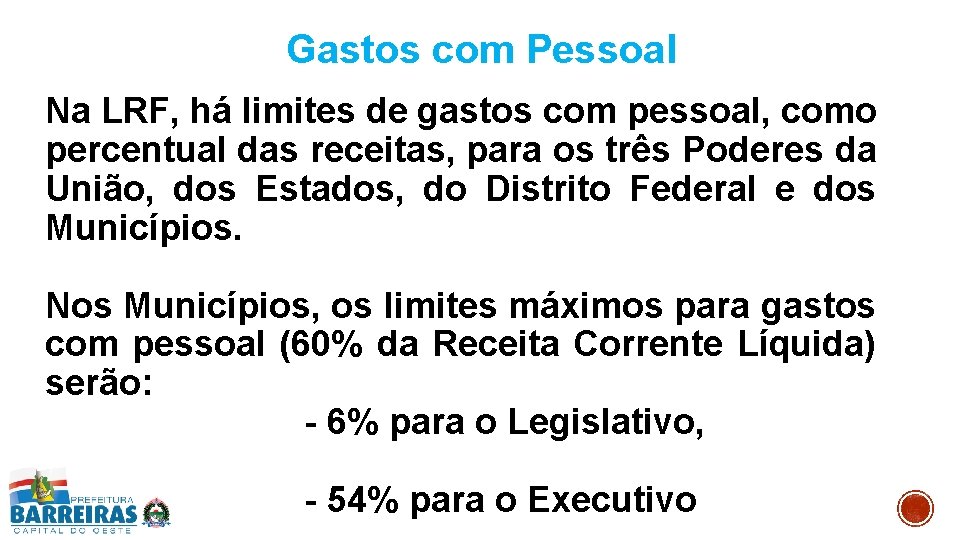 Gastos com Pessoal

Na LRF, há limites de gastos com pessoal, como percentual das receitas, para os três Poderes da União, dos Estados, do Distrito Federal e dos Municípios.

Nos Municípios, os limites máximos para gastos com pessoal (60% da Receita Corrente Líquida) serão:

- 6% para o Legislativo,

- 54% para o Executivo

PREFEITURA
BARREIRAS
CAPITAL DO OESTE